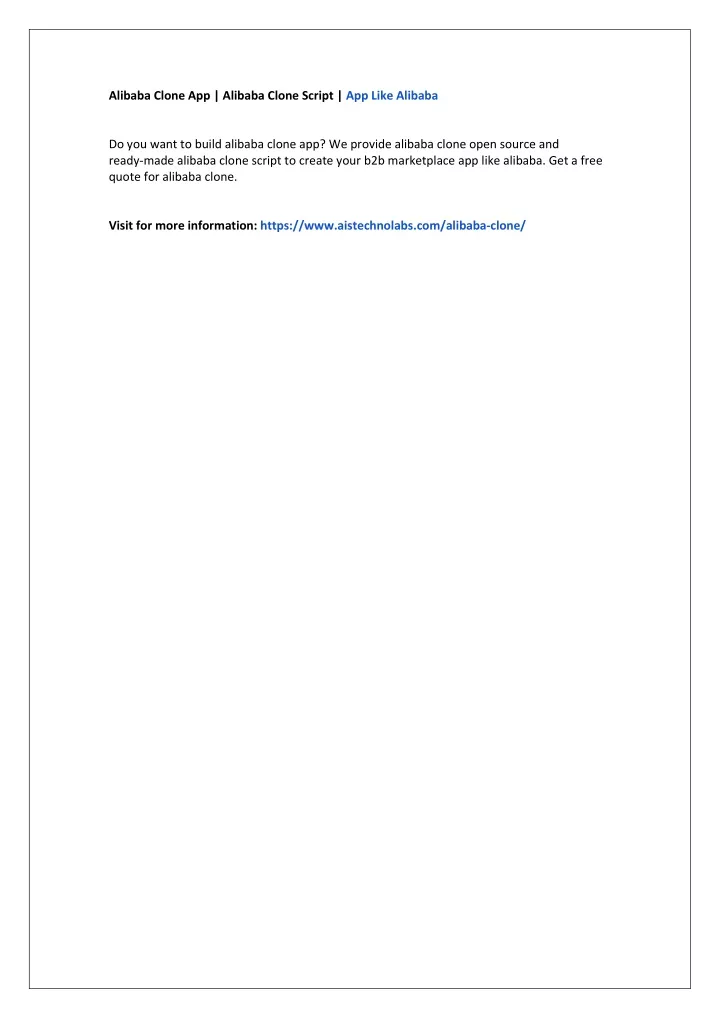 Alibaba Clone App | Alibaba Clone Script | App Like Alibaba

Do you want to build alibaba clone app? We provide alibaba clone open source and ready-made alibaba clone script to create your b2b marketplace app like alibaba. Get a free quote for alibaba clone.

Visit for more information: https://www.aistechnolabs.com/alibaba-clone/